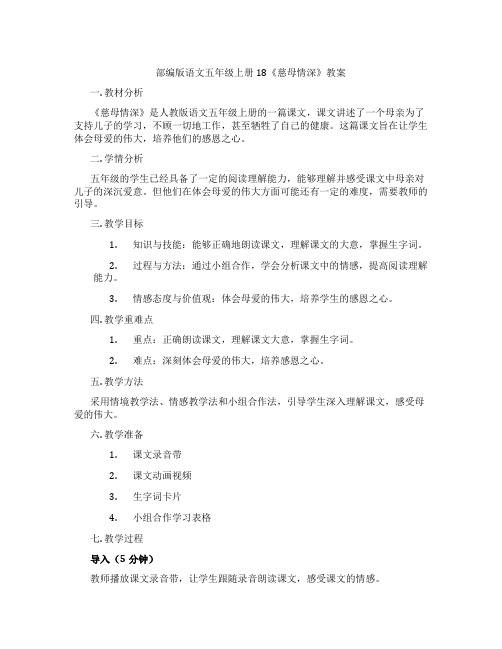 部编版语文五年级上册 18《慈母情深》教案

一. 教材分析

《慈母情深》是人教版语文五年级上册的一篇课文，课文讲述了一个母亲为了支持儿子的学习，不顾一切地工作，甚至牺牲了自己的健康。这篇课文旨在让学生体会母爱的伟大，培养他们的感恩之心。

二. 学情分析

五年级的学生已经具备了一定的阅读理解能力，能够理解并感受课文中母亲对儿子的深沉爱意。但他们在体会母爱的伟大方面可能还有一定的难度，需要教师的引导。

三. 教学目标

1. 知识与技能：能够正确地朗读课文，理解课文的大意，掌握生字词。

2. 过程与方法：通过小组合作，学会分析课文中的情感，提高阅读理解能力。

3. 情感态度与价值观：体会母爱的伟大，培养学生的感恩之心。

四. 教学重难点

1. 重点：正确朗读课文，理解课文大意，掌握生字词。

2. 难点：深刻体会母爱的伟大，培养感恩之心。

五. 教学方法

采用情境教学法、情感教学法和小组合作法，引导学生深入理解课文，感受母爱的伟大。

六. 教学准备

1. 课文录音带

2. 课文动画视频

3. 生字词卡片

4. 小组合作学习表格

七. 教学过程

导入（5 分钟）

教师播放课文录音带，让学生跟随录音朗读课文，感受课文的情感。